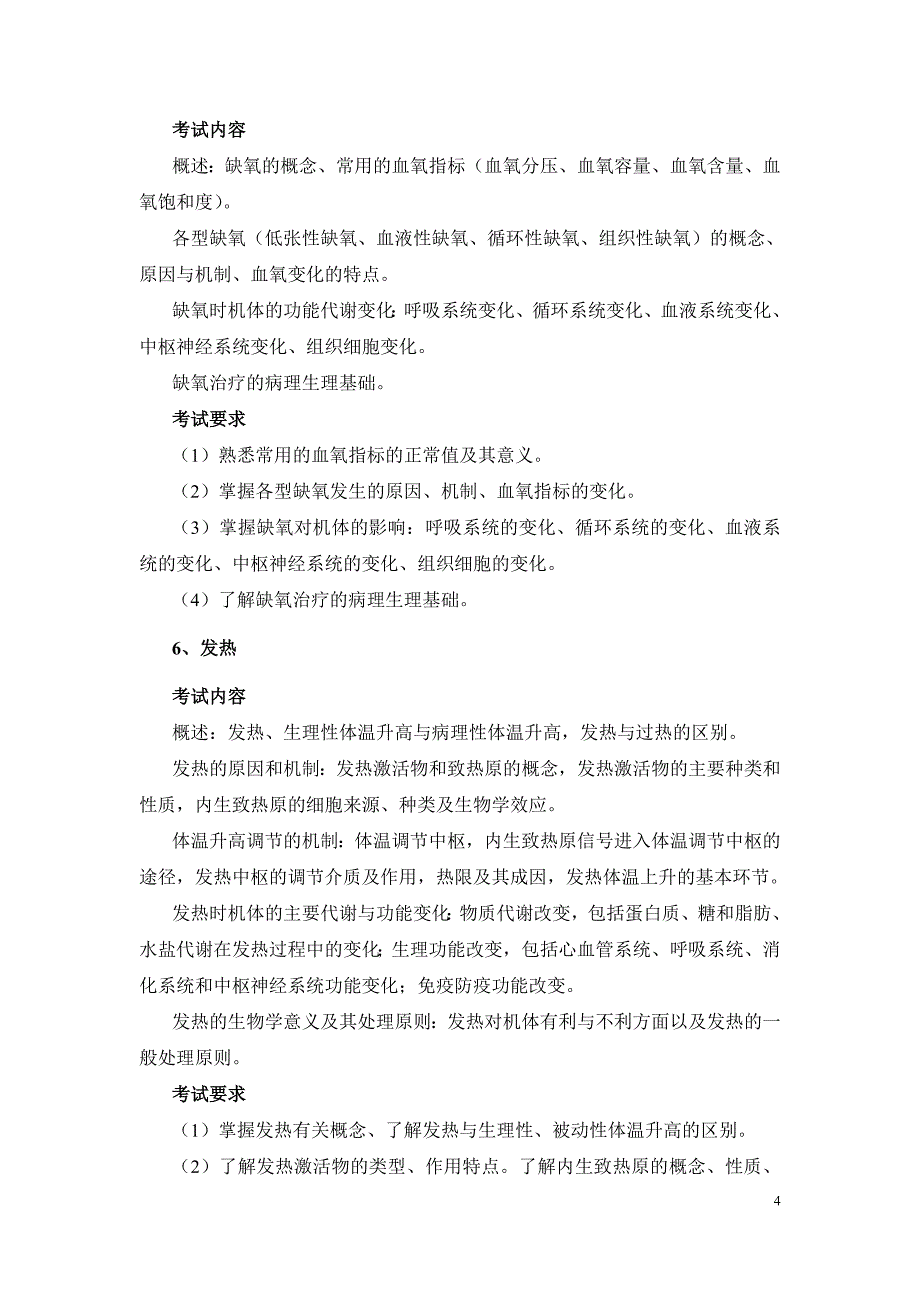 考试内容

概述：缺氧的概念、常用的血氧指标（血氧分压、血氧容量、血氧含量、血氧饱和度）。

各型缺氧（低张性缺氧、血液性缺氧、循环性缺氧、组织性缺氧）的概念、原因与机制、血氧变化的特点。

缺氧时机体的功能代谢变化：呼吸系统变化、循环系统变化、血液系统变化、中枢神经系统变化、组织细胞变化。

缺氧治疗的病理生理基础。

考试要求

（1）熟悉常用的血氧指标的正常值及其意义。

（2）掌握各型缺氧发生的原因、机制、血氧指标的变化。

（3）掌握缺氧对机体的影响：呼吸系统的变化、循环系统的变化、血液系统的变化、中枢神经系统的变化、组织细胞的变化。

（4）了解缺氧治疗的病理生理基础。

6、发热

考试内容

概述：发热、生理性体温升高与病理性体温升高，发热与过热的区别。

发热的原因和机制：发热激活物和致热原的概念，发热激活物的主要种类和性质，内生致热原的细胞来源、种类及生物学效应。

体温升高调节的机制：体温调节中枢，内生致热原信号进入体温调节中枢的途径，发热中枢的调节介质及作用，热限及其成因，发热体温上升的基本环节。

发热时机体的主要代谢与功能变化：物质代谢改变，包括蛋白质、糖和脂肪、水盐代谢在发热过程中的变化；生理功能改变，包括心血管系统、呼吸系统、消化系统和中枢神经系统功能变化；免疫防疫功能改变。

发热的生物学意义及其处理原则：发热对机体有利与不利方面以及发热的一般处理原则。

考试要求

（1）掌握发热有关概念、了解发热与生理性、被动性体温升高的区别。

（2）了解发热激活物的类型、作用特点。了解内生致热原的概念、性质、

4